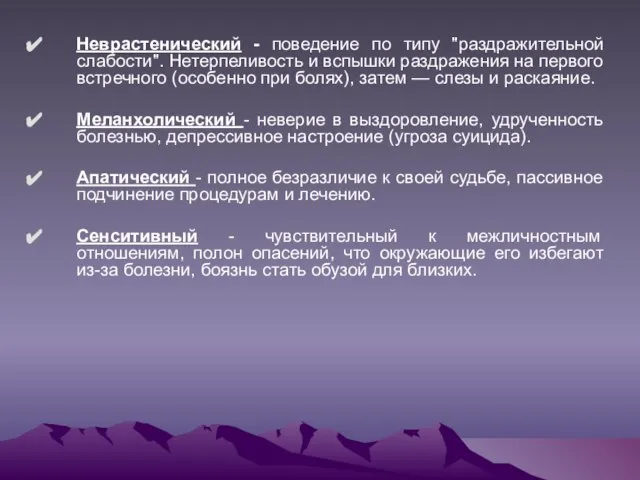 ✔ Неврастенический - поведение по типу "раздражительной слабости". Нетерпеливость и вспышки раздражения на первого встречного (особенно при болях), затем — слезы и раскаяние.

✔ Меланхолический - неверие в выздоровление, удрученность болезнью, депрессивное настроение (угроза суицида).

✔ Апатический - полное безразличие к своей судьбе, пассивное подчинение процедурам и лечению.

✔ Сенситивный - чувствительный к межличностным отношениям, полон опасений, что окружающие его избегают из-за болезни, боязнь стать обузой для близких.